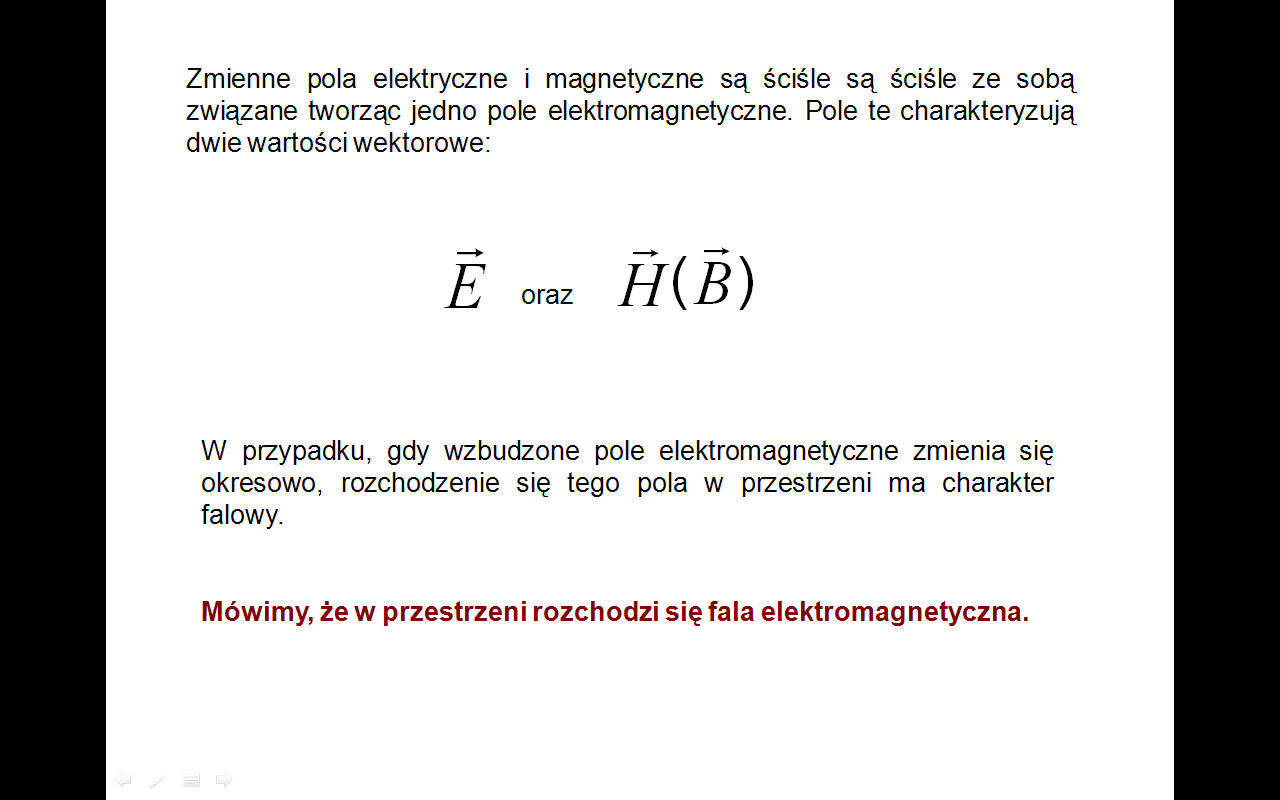 Zmienne pola elektryczne i magnetyczne są ściśle są ściśle ze sobą związane tworząc jedno pole elektromagnetyczne. Pole te charakteryzują dwie wartości wektorowe:

$\vec{E}$ oraz $\vec{H}(\vec{B})$

W przypadku, gdy wzbudzone pole elektromagnetyczne zmienia się okresowo, rozchodzenie się tego pola w przestrzeni ma charakter falowy.

Mówimy, że w przestrzeni rozchodzi się fala elektromagnetyczna.